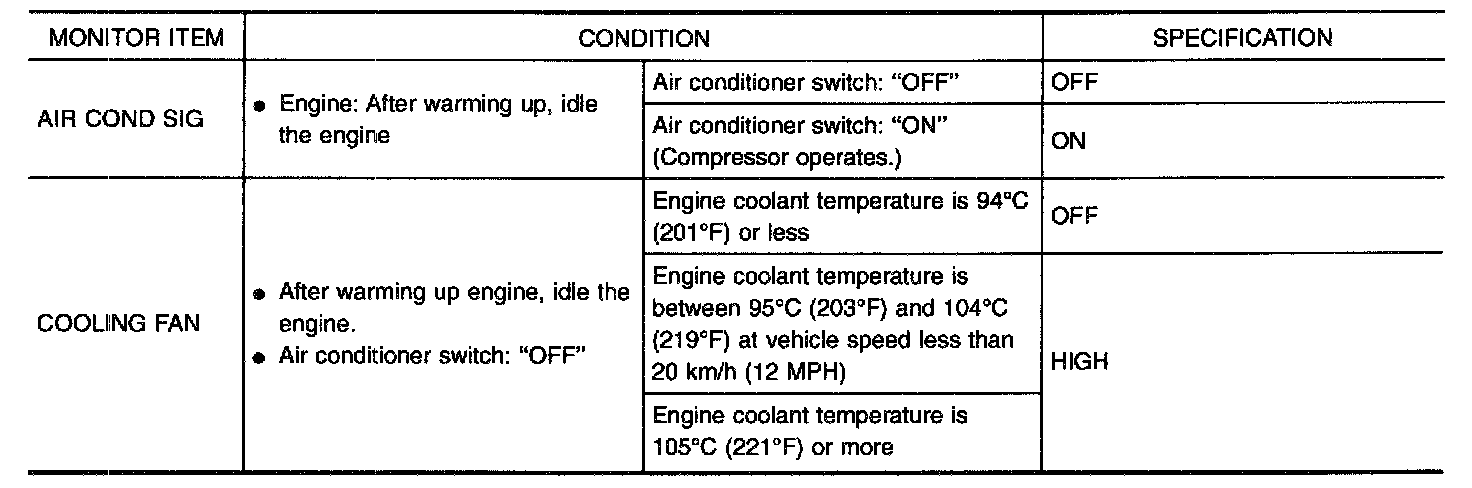 | MONITOR ITEM | CONDITION | | SPECIFICATION |
|---|---|---|---|
| AIR COND SIG | • Engine: After warming up, idle the engine | Air conditioner switch: "OFF" | OFF |
| | | Air conditioner switch: "ON" (Compressor operates.) | ON |
| COOLING FAN | • After warming up engine, idle the engine. • Air conditioner switch: "OFF" | Engine coolant temperature is 94°C (201°F) or less | OFF |
| | | Engine coolant temperature is between 95°C (203°F) and 104°C (219°F) at vehicle speed less than 20 km/h (12 MPH) | HIGH |
| | | Engine coolant temperature is 105°C (221°F) or more | |